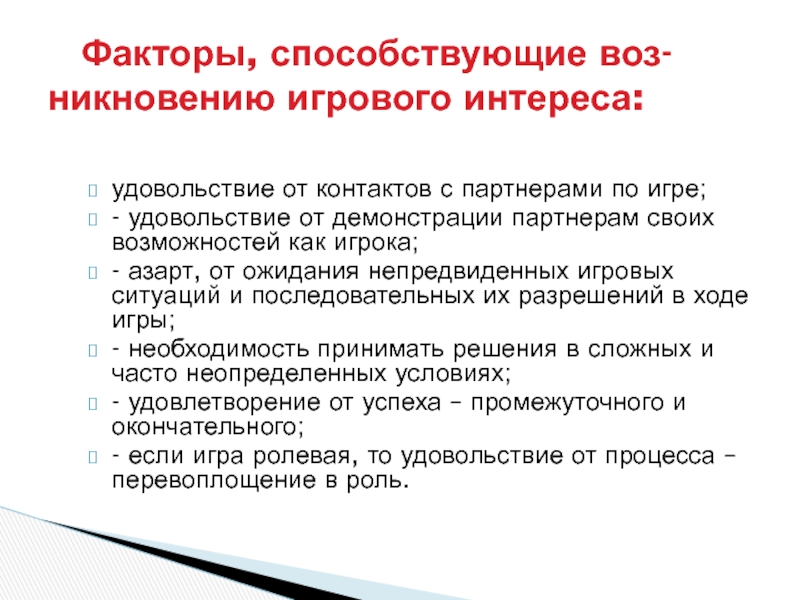 Факторы, способствующие возникновению игрового интереса:

удовольствие от контактов с партнерами по игре;
- удовольствие от демонстрации партнерам своих возможностей как игрока;
- азарт, от ожидания непредвиденных игровых ситуаций и последовательных их разрешений в ходе игры;
- необходимость принимать решения в сложных и часто неопределенных условиях;
- удовлетворение от успеха – промежуточного и окончательного;
- если игра ролевая, то удовольствие от процесса – перевоплощение в роль.